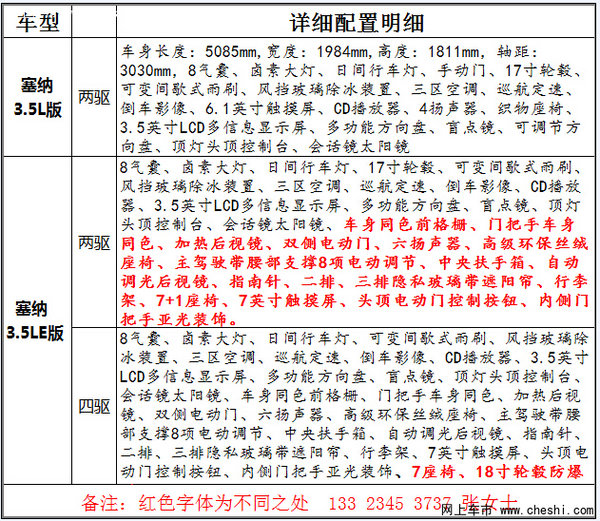 | 车型 | | 详细配置明细 |
|---|---|---|
| 塞纳 3.5L版 | 两驱 | 车身长度：5085mm，宽度：1984mm，高度：1811mm，轴距：3030mm，8气囊、卤素大灯、日间行车灯、手动门、17寸轮毂、可变间歇式雨刷、风挡玻璃除冰装置、三区空调、巡航定速、倒车影像、6.1英寸触摸屏、CD播放器、4扬声器、织物座椅、3.5英寸LCD多信息显示屏、多功能方向盘、盲点镜、可调节方向盘、顶灯头顶控制台、会话镜太阳镜 |
| 塞纳 3.5LE版 | 两驱 | 8气囊、卤素大灯、日间行车灯、17寸轮毂、可变间歇式雨刷、风挡玻璃除冰装置、三区空调、巡航定速、倒车影像、CD播放器、3.5英寸LCD多信息显示屏、多功能方向盘、盲点镜、顶灯头顶控制台、会话镜太阳镜、车身同色前格栅、门把手车身同色、加热后视镜、双侧电动门、六扬声器、高级环保丝绒座椅、主驾驶带腰部支撑8项电动调节、中央扶手箱、自动调光后视镜、指南针、二排、三排隐私玻璃带遮阳帘、行李架、7+1座椅、7英寸触摸屏、头顶电动门控制按钮、内侧门把手亚光装饰。 |
| | 四驱 | 8气囊、卤素大灯、日间行车灯、可变间歇式雨刷、风挡玻璃除冰装置、三区空调、巡航定速、倒车影像、CD播放器、3.5英寸LCD多信息显示屏、多功能方向盘、盲点镜、顶灯头顶控制台、会话镜太阳镜、车身同色前格栅、门把手车身同色、加热后视镜、双侧电动门、六扬声器、高级环保丝绒座椅、主驾驶带腰部支撑8项电动调节、中央扶手箱、自动调光后视镜、指南针、二排、三排隐私玻璃带遮阳帘、行李架、7英寸触摸屏、头顶电动门控制按钮、内侧门把手亚光装饰、7座椅、18寸轮毂防爆 |

备注：红色字体为不同之处 133 2345 3737 张女士

网上车市 www.cheshi.com